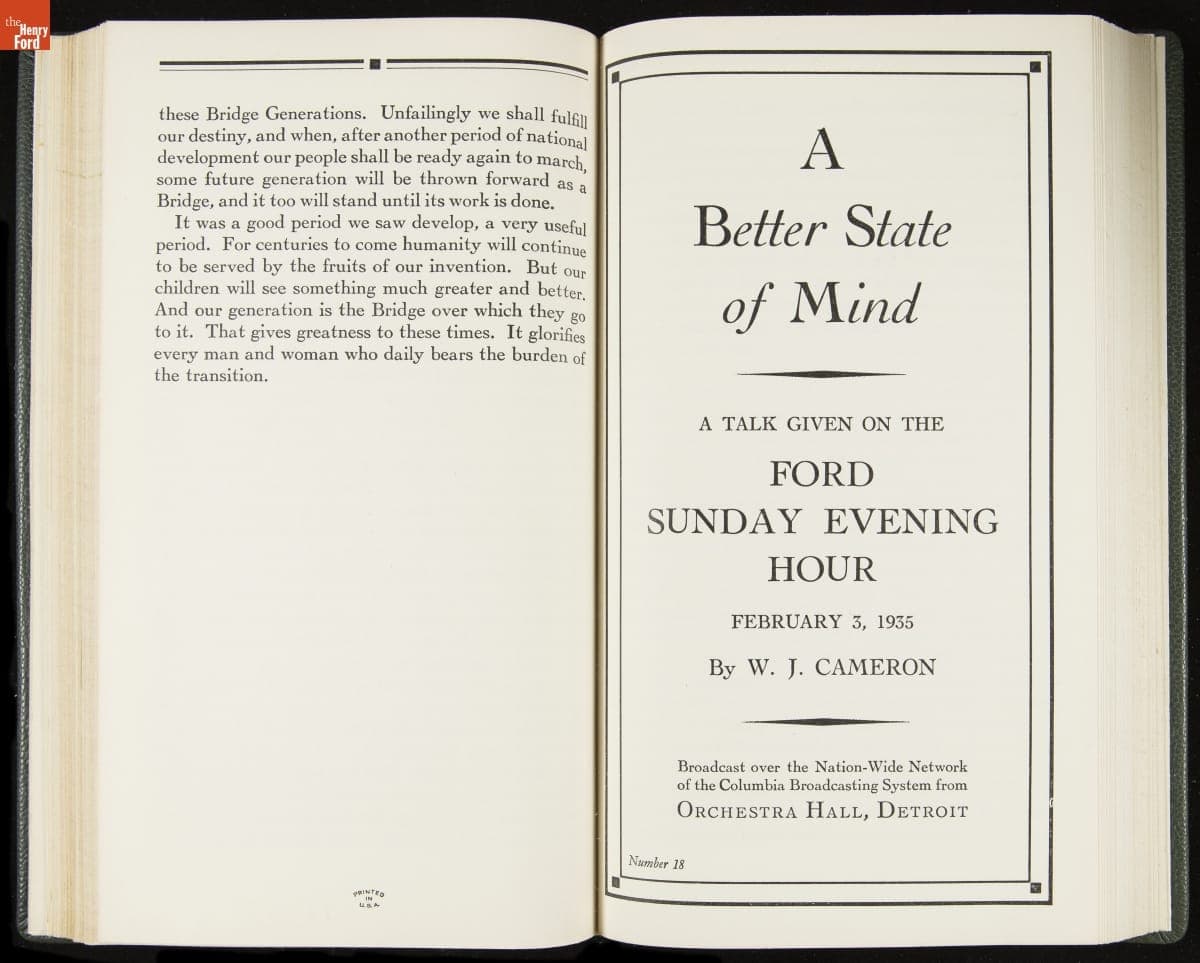 the Henry Ford

these Bridge Generations. Unfailingly we shall fulfill our destiny, and when, after another period of national development our people shall be ready again to march, some future generation will be thrown forward as a Bridge, and it too will stand until its work is done.

It was a good period we saw develop, a very useful period. For centuries to come humanity will continue to be served by the fruits of our invention. But our children will see something much greater and better. And our generation is the Bridge over which they go to it. That gives greatness to these times. It glorifies every man and woman who daily bears the burden of the transition.

PRINTED IN U.S.A.

A

Better State of Mind

A TALK GIVEN ON THE

FORD SUNDAY EVENING HOUR

FEBRUARY 3, 1935

By W. J. CAMERON

Broadcast over the Nation-Wide Network of the Columbia Broadcasting System from

ORCHESTRA HALL, DETROIT

Number 18